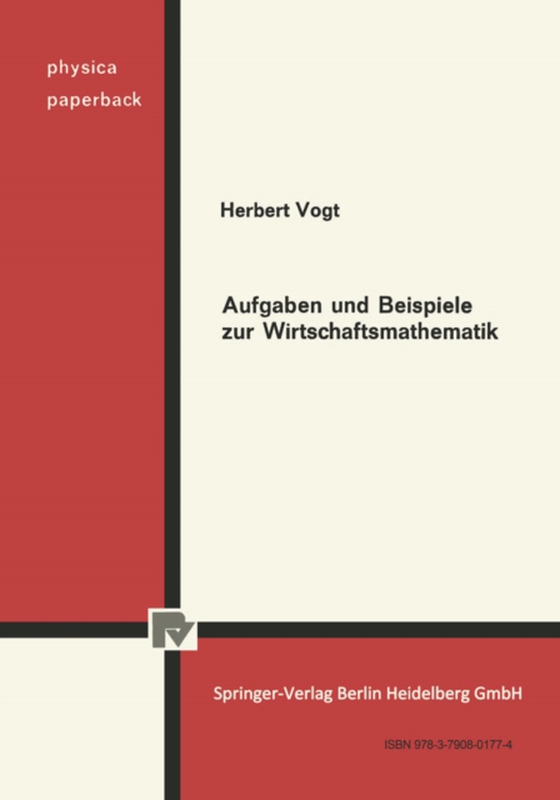 physica
paperback

Herbert Vogt

Aufgaben und Beispiele
zur Wirtschaftsmathematik

Springer-Verlag Berlin Heidelberg GmbH

ISBN 978-3-7908-0177-4